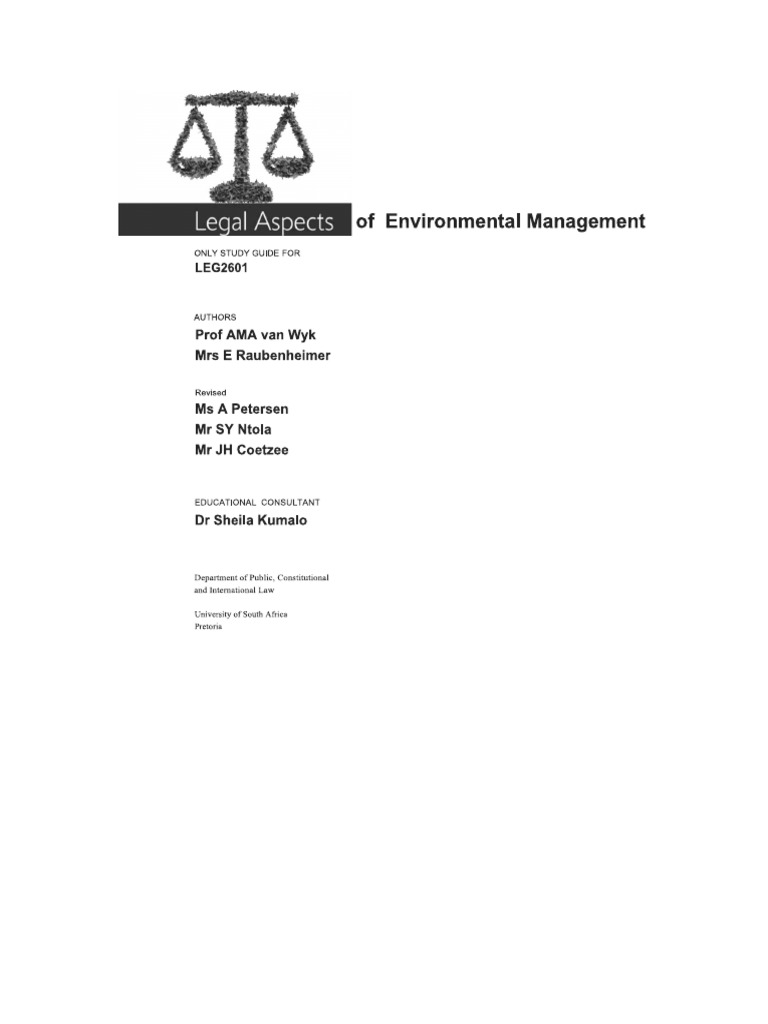 Legal Aspects of Environmental Management

ONLY STUDY GUIDE FOR
LEG2601

AUTHORS
Prof AMA van Wyk
Mrs E Raubenheimer

Revised
Ms A Petersen
Mr SY Ntola
Mr JH Coetzee

EDUCATIONAL CONSULTANT
Dr Sheila Kumalo

Department of Public, Constitutional and International Law

University of South Africa
Pretoria